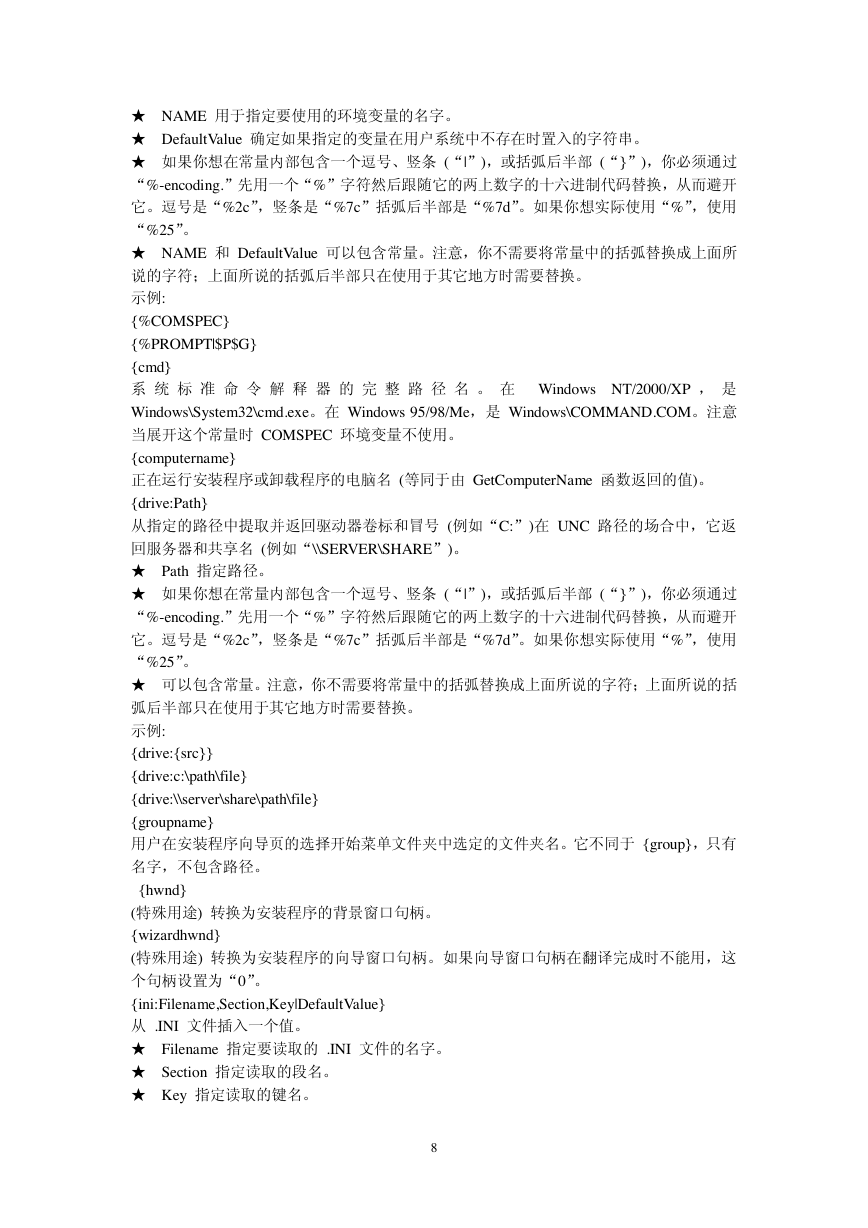 ★ NAME 用于指定要使用的环境变量的名字。
★ DefaultValue 确定如果指定的变量在用户系统中不存在时置入的字符串。
★ 如果你想在常量内部包含一个逗号、竖条（“|”），或括弧后半部（“}”），你必须通过“%-encoding.”先用一个“%”字符然后跟随它的两上数字的十六进制代码替换，从而避开它。逗号是“%2c”，竖条是“%7c”括弧后半部是“%7d”。如果你想实际使用“%”，使用“%25”。
★ NAME 和 DefaultValue 可以包含常量。注意，你不需要将常量中的括弧替换成上面所说的字符；上面所说的括弧后半部只在使用于其它地方时需要替换。
示例:
{%COMSPEC}
{%PROMPT|$P$G}
{cmd}
系统标准命令解释器的完整路径名。在 Windows NT/2000/XP，是 Windows\System32\cmd.exe。在 Windows 95/98/Me，是 Windows\COMMAND.COM。注意当展开这个常量时 COMSPEC 环境变量不使用。
{computername}
正在运行安装程序或卸载程序的电脑名 (等同于由 GetComputerName 函数返回的值)。
{drive:Path}
从指定的路径中提取并返回驱动器卷标和冒号 (例如“C:”)在 UNC 路径的场合中，它返回服务器和共享名 (例如“\\SERVER\SHARE”)。
★ Path 指定路径。
★ 如果你想在常量内部包含一个逗号、竖条（“|”），或括弧后半部（“}”），你必须通过“%-encoding.”先用一个“%”字符然后跟随它的两上数字的十六进制代码替换，从而避开它。逗号是“%2c”，竖条是“%7c”括弧后半部是“%7d”。如果你想实际使用“%”，使用“%25”。
★ 可以包含常量。注意，你不需要将常量中的括弧替换成上面所说的字符；上面所说的括弧后半部只在使用于其它地方时需要替换。
示例:
{drive:{src}}
{drive:c:\path\file}
{drive:\\server\share\path\file}
{groupname}
用户在安装程序向导页的选择开始菜单文件夹中选定的文件夹名。它不同于 {group}，只有名字，不包含路径。
{hwnd}
(特殊用途) 转换为安装程序的背景窗口句柄。
{wizardhwnd}
(特殊用途) 转换为安装程序的向导窗口句柄。如果向导窗口句柄在翻译完成时不能用，这个句柄设置为“0”。
{ini:Filename,Section,Key|DefaultValue}
从 .INI 文件插入一个值。
★ Filename 指定要读取的 .INI 文件的名字。
★ Section 指定读取的段名。
★ Key 指定读取的键名。

8